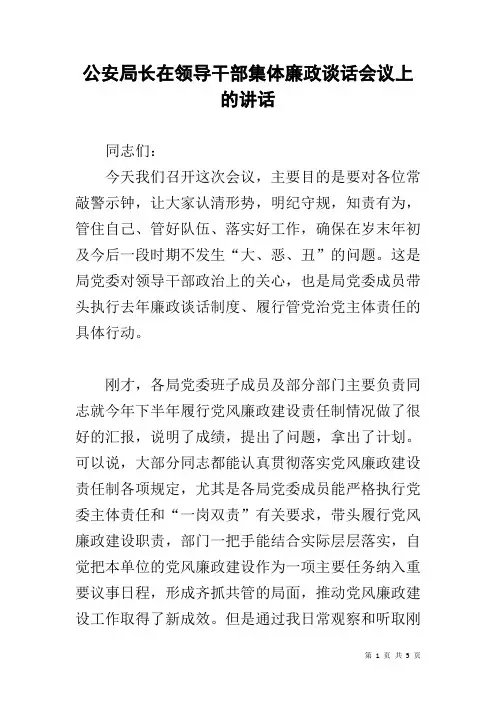 公安局长在领导干部集体廉政谈话会议上的讲话

同志们：

今天我们召开这次会议，主要目的是要对各位常敲警示钟，让大家认清形势，明纪守规，知责有为，管住自己、管好队伍、落实好工作，确保在岁末年初及今后一段时期不发生“大、恶、丑”的问题。这是局党委对领导干部政治上的关心，也是局党委成员带头执行去年廉政谈话制度、履行管党治党主体责任的具体行动。

刚才，各局党委班子成员及部分部门主要负责同志就今年下半年履行党风廉政建设责任制情况做了很好的汇报，说明了成绩，提出了问题，拿出了计划。可以说，大部分同志都能认真贯彻落实党风廉政建设责任制各项规定，尤其是各局党委成员能严格执行党委主体责任和“一岗双责”有关要求，带头履行党风廉政建设职责，部门一把手能结合实际层层落实，自觉把本单位的党风廉政建设作为一项主要任务纳入重要议事日程，形成齐抓共管的局面，推动党风廉政建设工作取得了新成效。但是通过我日常观察和听取刚

第 1 页 共 5 页